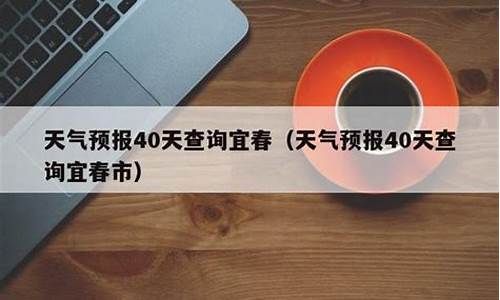 天气预报40天查询宜春（天气预报40天查询宜春市）